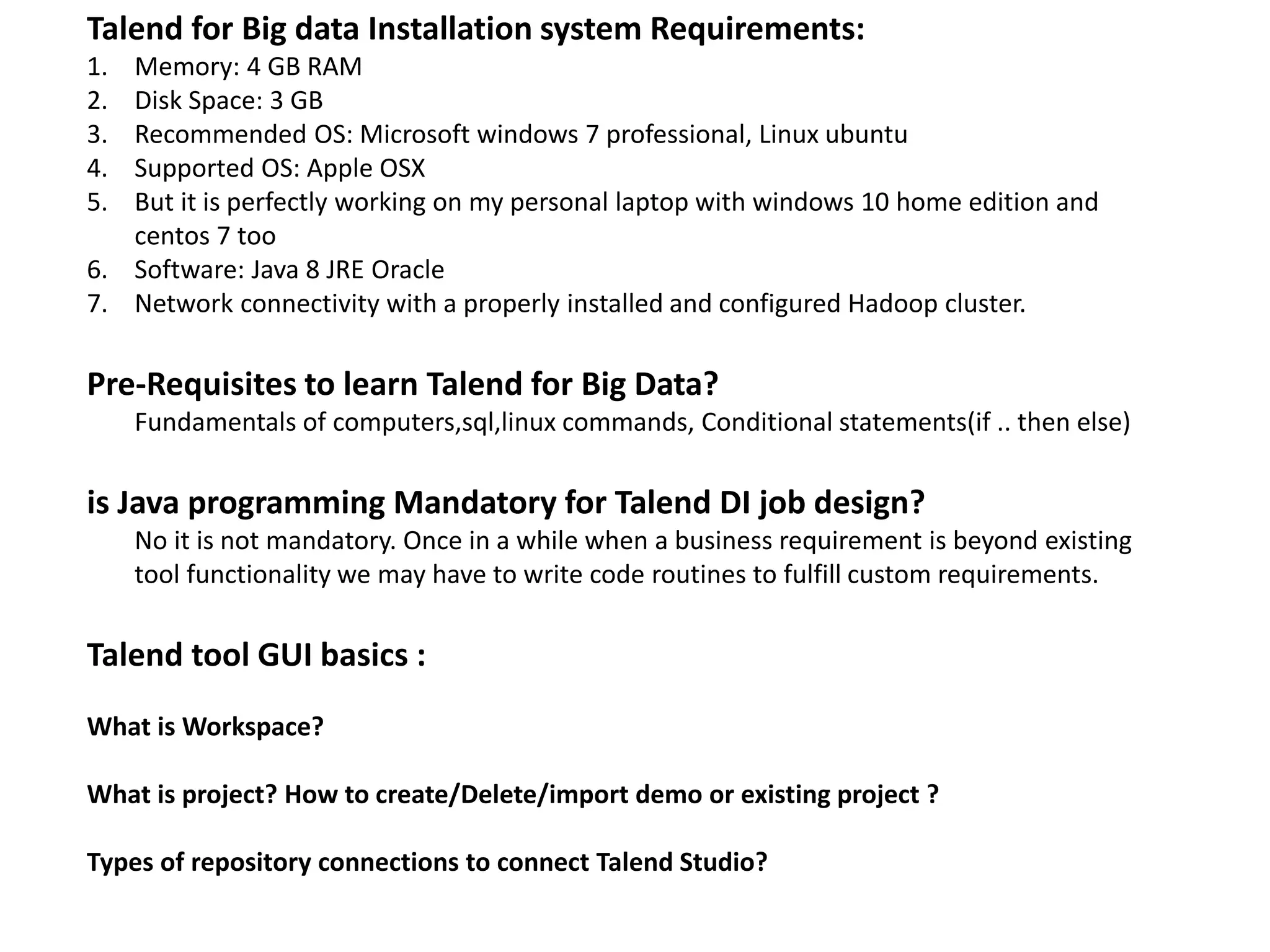 Talend for Big data Installation system Requirements:

1. Memory: 4 GB RAM
2. Disk Space: 3 GB
3. Recommended OS: Microsoft windows 7 professional, Linux ubuntu
4. Supported OS: Apple OSX
5. But it is perfectly working on my personal laptop with windows 10 home edition and centos 7 too
6. Software: Java 8 JRE Oracle
7. Network connectivity with a properly installed and configured Hadoop cluster.

Pre-Requisites to learn Talend for Big Data?

Fundamentals of computers,sql,linux commands, Conditional statements(if .. then else)

is Java programming Mandatory for Talend DI job design?

No it is not mandatory. Once in a while when a business requirement is beyond existing tool functionality we may have to write code routines to fulfill custom requirements.

Talend tool GUI basics :

What is Workspace?

What is project? How to create/Delete/import demo or existing project ?

Types of repository connections to connect Talend Studio?